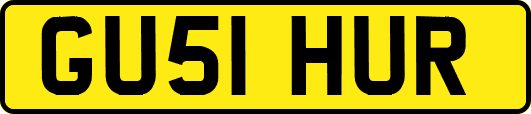 GU51 HUR